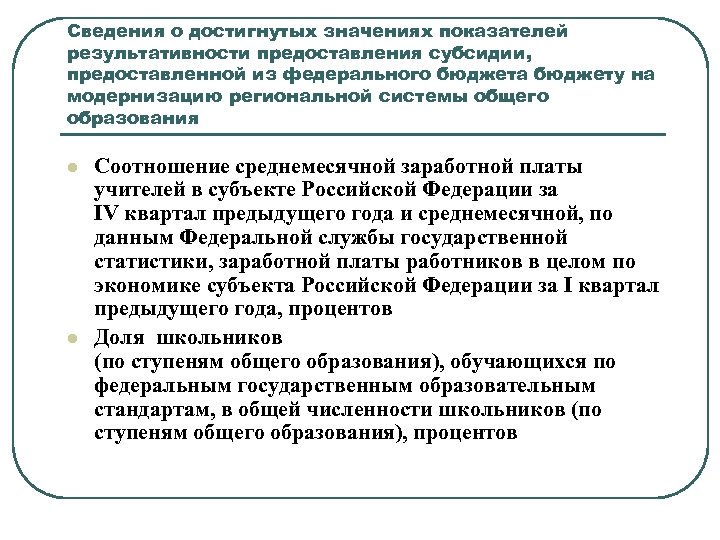 Сведения о достигнутых значениях показателей результативности предоставления субсидии, предоставленной из федерального бюджета бюджету на модернизацию региональной системы общего образования

Соотношение среднемесячной заработной платы учителей в субъекте Российской Федерации за IV квартал предыдущего года и среднемесячной, по данным Федеральной службы государственной статистики, заработной платы работников в целом по экономике субъекта Российской Федерации за I квартал предыдущего года, процентов

Доля школьников (по ступеням общего образования), обучающихся по федеральным государственным образовательным стандартам, в общей численности школьников (по ступеням общего образования), процентов